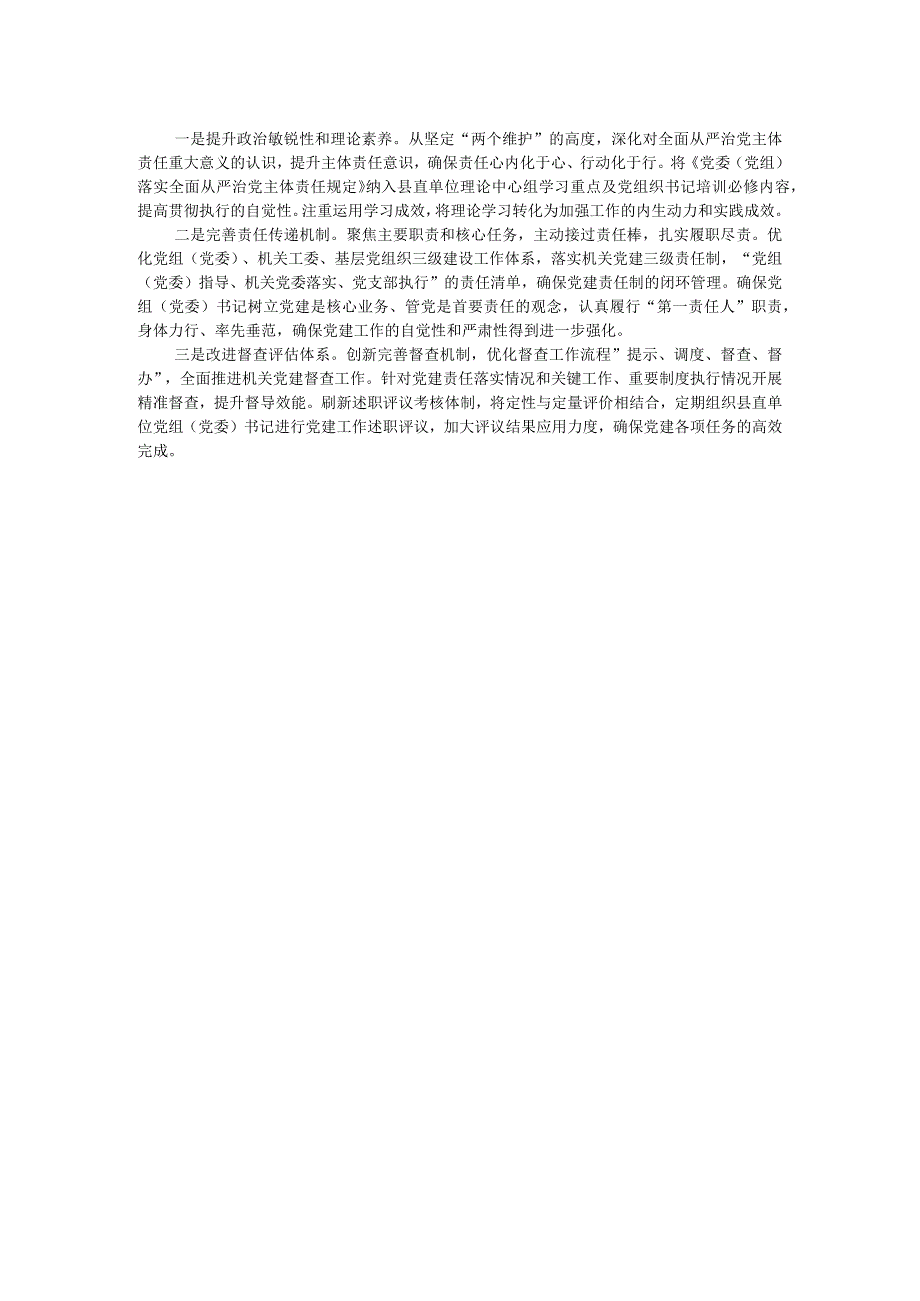 一是提升政治敏锐性和理论素养。从坚定“两个维护”的高度，深化对全面从严治党主体责任重大意义的认识，提升主体责任意识，确保责任心内化于心、行动化于行。将《党委（党组）落实全面从严治党主体责任规定》纳入县直单位理论中心组学习重点及党组织书记培训必修内容，提高贯彻执行的自觉性。注重运用学习成效，将理论学习转化为加强工作的内生动力和实践成效。

二是完善责任传递机制。聚焦主要职责和核心任务，主动接过责任棒，扎实履职尽责。优化党组（党委）、机关工委、基层党组织三级建设工作体系，落实机关党建三级责任制，“党组（党委）指导、机关党委落实、党支部执行”的责任清单，确保党建责任制的闭环管理。确保党组（党委）书记树立党建是核心业务、管党是首要责任的观念，认真履行“第一责任人”职责，身体力行、率先垂范，确保党建工作的自觉性和严肃性得到进一步强化。

三是改进督查评估体系。创新完善督查机制，优化督查工作流程”提示、调度、督查、督办”，全面推进机关党建督查工作。针对党建责任落实情况和关键工作、重要制度执行情况开展精准督查，提升督导效能。刷新述职评议考核体制，将定性与定量评价相结合，定期组织县直单位党组（党委）书记进行党建工作述职评议，加大评议结果应用力度，确保党建各项任务的高效完成。